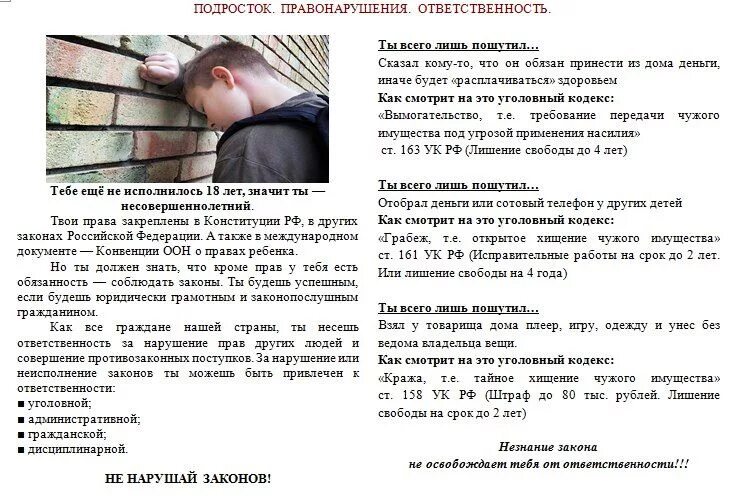 ПОДРОСТОК. ПРАВОНАРУШЕНИЯ. ОТВЕТСТВЕННОСТЬ.

Тебе ещё не исполнилось 18 лет, значит ты — несовершеннолетний.

Твои права закреплены в Конституции РФ, в других законах Российской Федерации. А также в международном документе — Конвенции ООН о правах ребенка.

Но ты должен знать, что кроме прав у тебя есть обязанность — соблюдать законы. Ты будешь успешным, если будешь юридически грамотным и законопослушным гражданином.

Как все граждане нашей страны, ты несешь ответственность за нарушение прав других людей и совершение противозаконных поступков. За нарушение или неисполнение законов ты можешь быть привлечен к ответственности:
■ уголовной;
■ административной;
■ гражданской;
■ дисциплинарной.

НЕ НАРУШАЙ ЗАКОНОВ!

Ты всего лишь пошутил…
Сказал кому-то, что он обязан принести из дома деньги, иначе будет «расплачиваться» здоровьем
Как смотрит на это уголовный кодекс:
«Вымогательство, т.е. требование передачи чужого имущества под угрозой применения насилия»
ст. 163 УК РФ (Лишение свободы до 4 лет)

Ты всего лишь пошутил…
Отобрал деньги или сотовый телефон у других детей
Как смотрит на это уголовный кодекс:
«Грабеж, т.е. открытое хищение чужого имущества» ст. 161 УК РФ (Исправительные работы на срок до 2 лет. Или лишение свободы на 4 года)

Ты всего лишь пошутил…
Взял у товарища дома плеер, игру, одежду и унес без ведома владельца вещи.
Как смотрит на это уголовный кодекс:
«Кража, т.е. тайное хищение чужого имущества» ст. 158 УК РФ (Штраф до 80 тыс. рублей. Лишение свободы на срок до 2 лет)

Незнание закона
не освобождает тебя от ответственности!!!